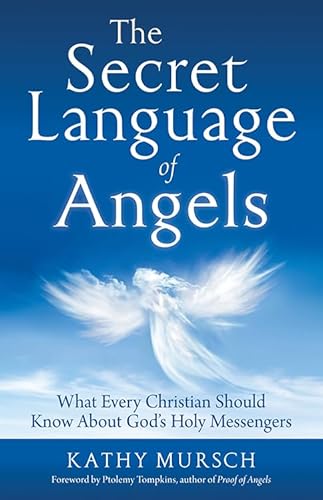 The Secret Language of Angels

What Every Christian Should Know About God's Holy Messengers

KATHY MURSCH

Foreword by Ptolemy Tompkins, author of Proof of Angels